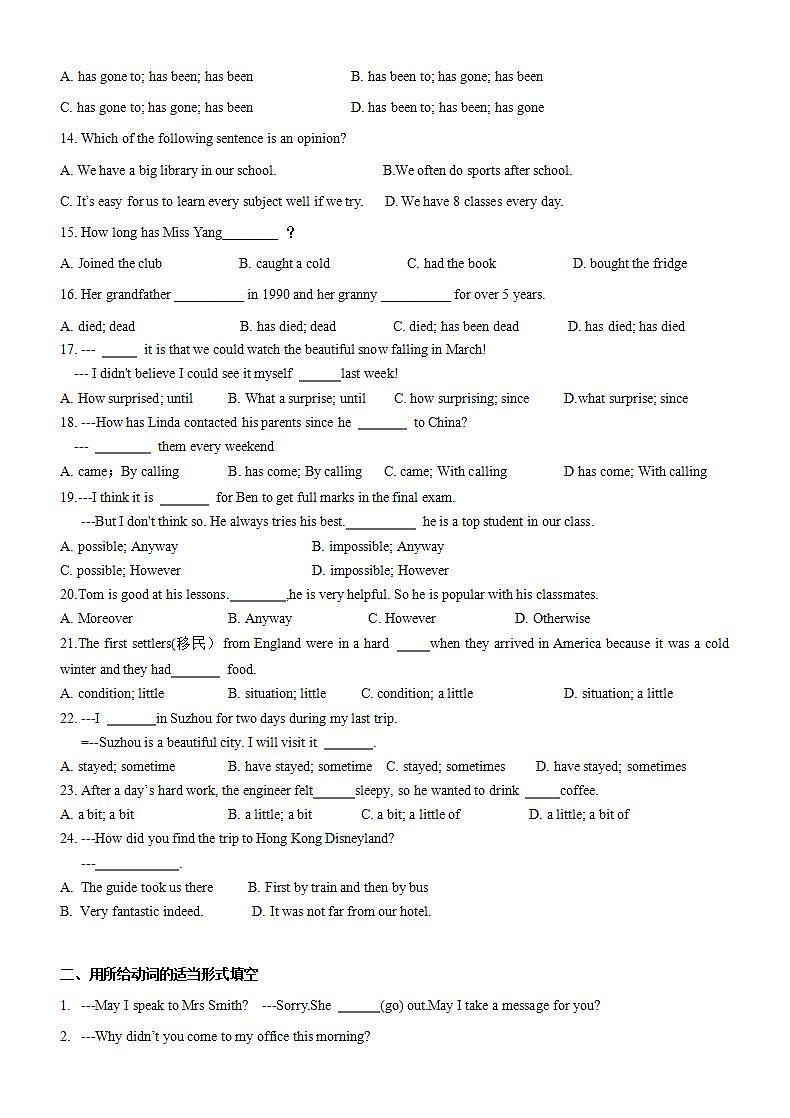 A. has gone to; has been; has been B. has been to; has gone; has been

C. has gone to; has gone; has been D. has been to; has been; has gone

14. Which of the following sentence is an opinion?

A. We have a big library in our school. B.We often do sports after school.

C. It's easy for us to learn every subject well if we try. D. We have 8 classes every day.

15. How long has Miss Yang________ ？

A. Joined the club B. caught a cold C. had the book D. bought the fridge

16. Her grandfather __________ in 1990 and her granny __________ for over 5 years.

A. died; dead B. has died; dead C. died; has been dead D. has died; has died

17. --- _____ it is that we could watch the beautiful snow falling in March!

--- I didn't believe I could see it myself ______last week!

A. How surprised; until B. What a surprise; until C. how surprising; since D.what surprise; since

18. ---How has Linda contacted his parents since he _______ to China?

--- ________ them every weekend

A. came；By calling B. has come; By calling C. came; With calling D has come; With calling

19.---I think it is _______ for Ben to get full marks in the final exam.

---But I don't think so. He always tries his best.__________ he is a top student in our class.

A. possible; Anyway B. impossible; Anyway

C. possible; However D. impossible; However

20.Tom is good at his lessons.________,he is very helpful. So he is popular with his classmates.

A. Moreover B. Anyway C. However D. Otherwise

21.The first settlers(移民） from England were in a hard _____when they arrived in America because it was a cold winter and they had_______ food.

A. condition; little B. situation; little C. condition; a little D. situation; a little

22. ---I _______in Suzhou for two days during my last trip.

=--Suzhou is a beautiful city. I will visit it _______.

A. stayed; sometime B. have stayed; sometime C. stayed; sometimes D. have stayed; sometimes

23. After a day's hard work, the engineer felt______sleepy, so he wanted to drink _____coffee.

A. a bit; a bit B. a little; a bit C. a bit; a little of D. a little; a bit of

24. ---How did you find the trip to Hong Kong Disneyland?

---____________.

A. The guide took us there B. First by train and then by bus

B. Very fantastic indeed. D. It was not far from our hotel.

二、用所给动词的适当形式填空

1. ---May I speak to Mrs Smith? ---Sorry.She ______(go) out.May I take a message for you?

2. ---Why didn't you come to my office this morning?